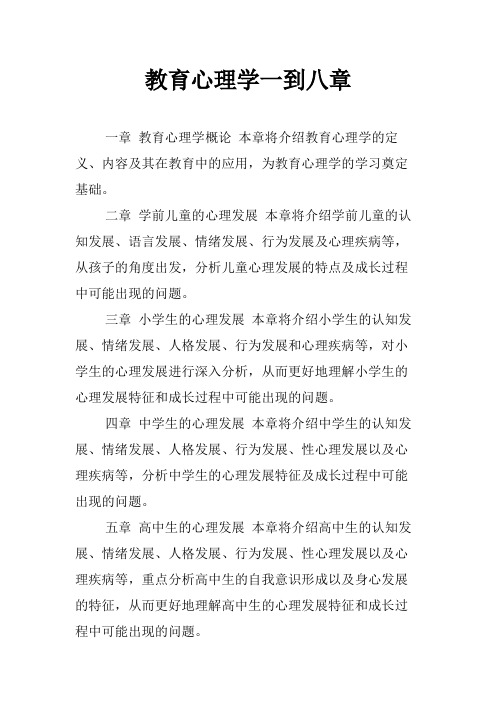 教育心理学一到八章

一章 教育心理学概论 本章将介绍教育心理学的定义、内容及其在教育中的应用，为教育心理学的学习奠定基础。

二章 学前儿童的心理发展 本章将介绍学前儿童的认知发展、语言发展、情绪发展、行为发展及心理疾病等，从孩子的角度出发，分析儿童心理发展的特点及成长过程中可能出现的问题。

三章 小学生的心理发展 本章将介绍小学生的认知发展、情绪发展、人格发展、行为发展和心理疾病等，对小学生的心理发展进行深入分析，从而更好地理解小学生的心理发展特征和成长过程中可能出现的问题。

四章 中学生的心理发展 本章将介绍中学生的认知发展、情绪发展、人格发展、行为发展、性心理发展以及心理疾病等，分析中学生的心理发展特征及成长过程中可能出现的问题。

五章 高中生的心理发展 本章将介绍高中生的认知发展、情绪发展、人格发展、行为发展、性心理发展以及心理疾病等，重点分析高中生的自我意识形成以及身心发展的特征，从而更好地理解高中生的心理发展特征和成长过程中可能出现的问题。